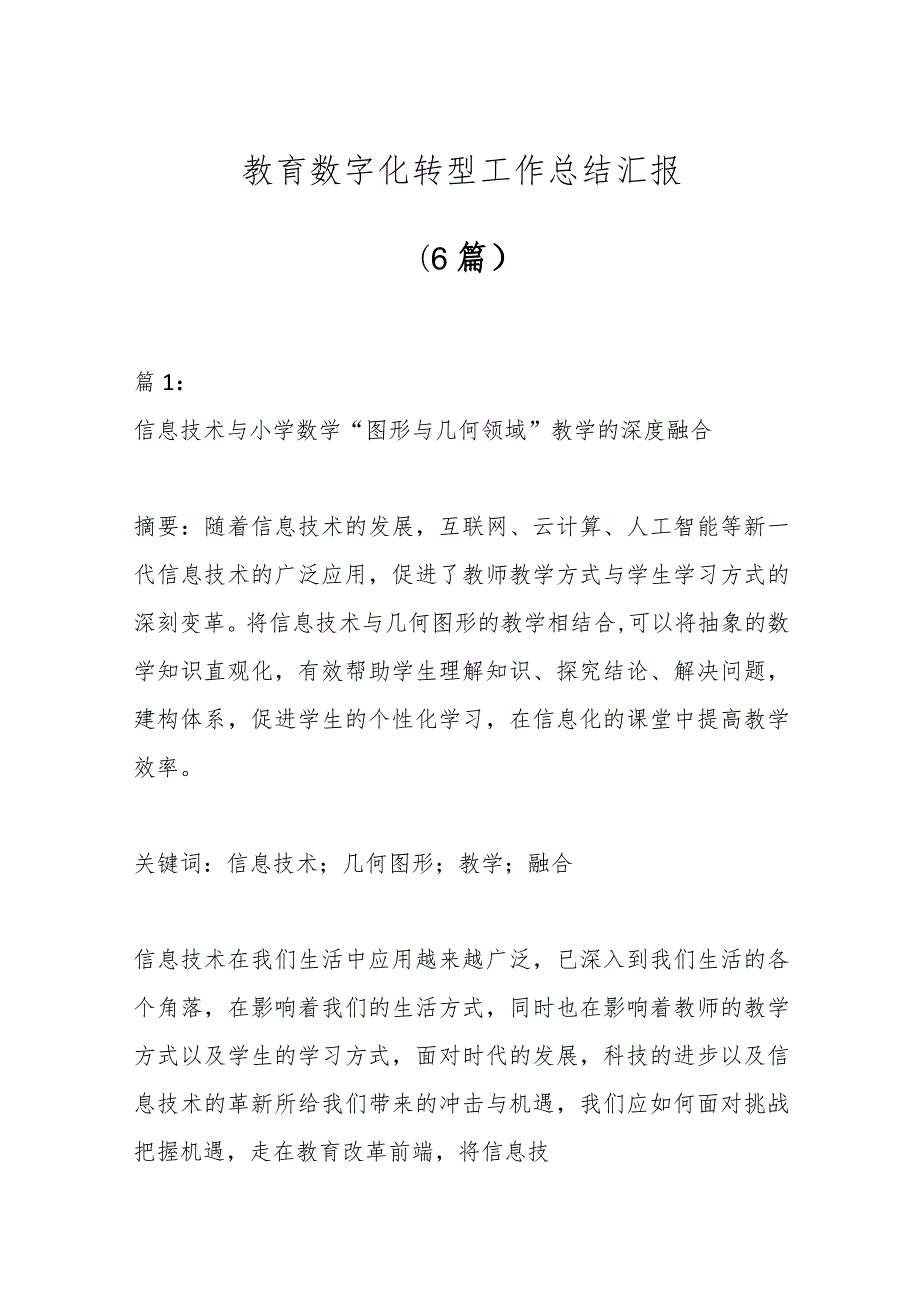 教育数字化转型工作总结汇报

（6篇）

篇1：

信息技术与小学数学“图形与几何领域”教学的深度融合

摘要：随着信息技术的发展，互联网、云计算、人工智能等新一代信息技术的广泛应用，促进了教师教学方式与学生学习方式的深刻变革。将信息技术与几何图形的教学相结合,可以将抽象的数学知识直观化，有效帮助学生理解知识、探究结论、解决问题，建构体系，促进学生的个性化学习，在信息化的课堂中提高教学效率。

关键词：信息技术；几何图形；教学；融合

信息技术在我们生活中应用越来越广泛，已深入到我们生活的各个角落，在影响着我们的生活方式，同时也在影响着教师的教学方式以及学生的学习方式，面对时代的发展，科技的进步以及信息技术的革新所给我们带来的冲击与机遇，我们应如何面对挑战把握机遇，走在教育改革前端，将信息技